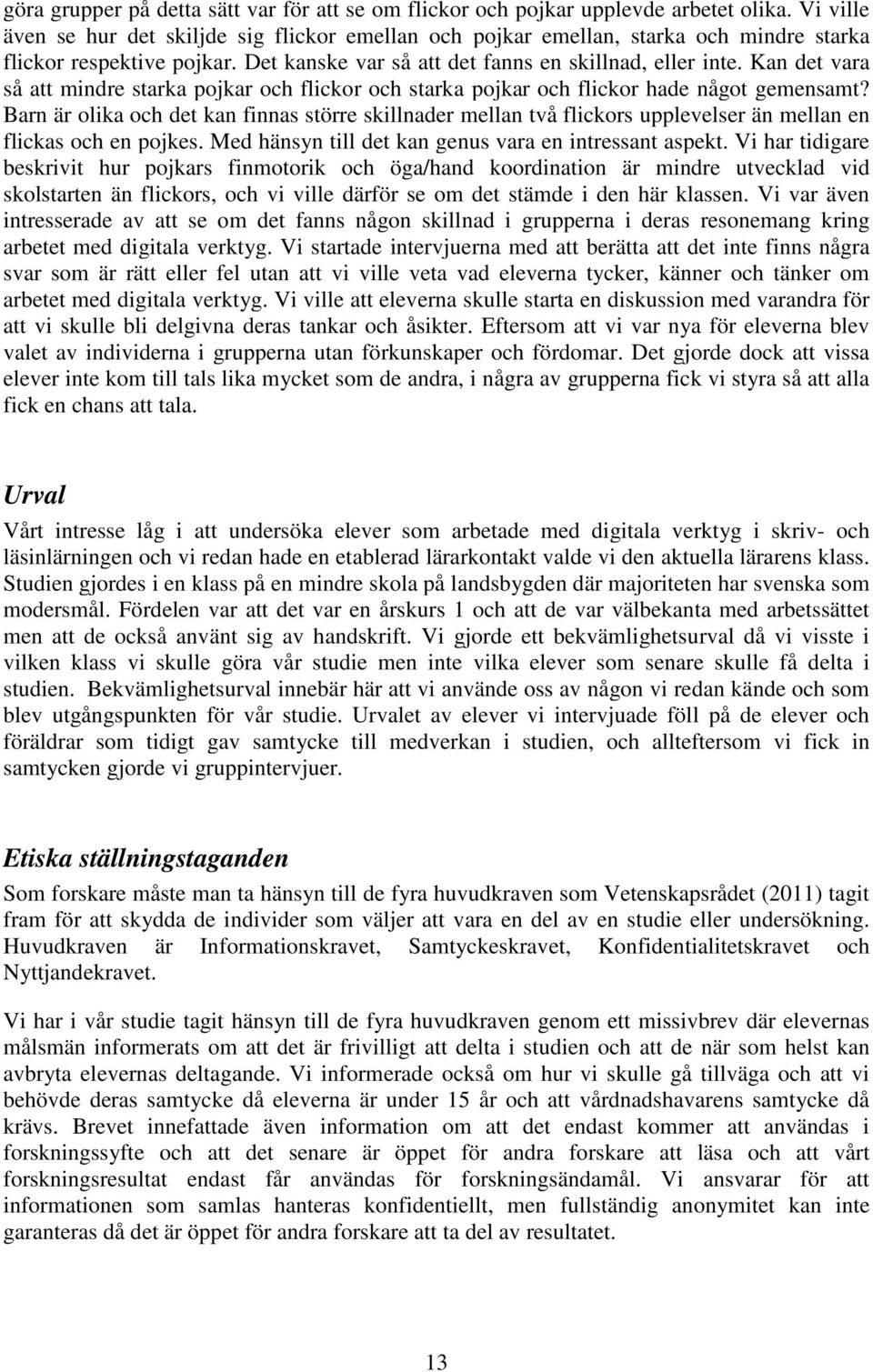 göra grupper på detta sätt var för att se om flickor och pojkar upplevde arbetet olika. Vi ville även se hur det skiljde sig flickor emellan och pojkar emellan, starka och mindre starka flickor respektive pojkar. Det kanske var så att det fanns en skillnad, eller inte. Kan det vara så att mindre starka pojkar och flickor och starka pojkar och flickor hade något gemensamt? Barn är olika och det kan finnas större skillnader mellan två flickors upplevelser än mellan en flickas och en pojkes. Med hänsyn till det kan genus vara en intressant aspekt. Vi har tidigare beskrivit hur pojkars finmotorik och öga/hand koordination är mindre utvecklad vid skolstarten än flickors, och vi ville därför se om det stämde i den här klassen. Vi var även intresserade av att se om det fanns någon skillnad i grupperna i deras resonemang kring arbetet med digitala verktyg. Vi startade intervjuerna med att berätta att det inte finns några svar som är rätt eller fel utan att vi ville veta vad eleverna tycker, känner och tänker om arbetet med digitala verktyg. Vi ville att eleverna skulle starta en diskussion med varandra för att vi skulle bli delgivna deras tankar och åsikter. Eftersom att vi var nya för eleverna blev valet av individerna i grupperna utan förkunskaper och fördomar. Det gjorde dock att vissa elever inte kom till tals lika mycket som de andra, i några av grupperna fick vi styra så att alla fick en chans att tala.

Urval

Vårt intresse låg i att undersöka elever som arbetade med digitala verktyg i skriv- och läsinlärningen och vi redan hade en etablerad lärarkontakt valde vi den aktuella lärarens klass. Studien gjordes i en klass på en mindre skola på landsbygden där majoriteten har svenska som modersmål. Fördelen var att det var en årskurs 1 och att de var välbekanta med arbetssättet men att de också använt sig av handskrift. Vi gjorde ett bekvämlighetsurval då vi visste i vilken klass vi skulle göra vår studie men inte vilka elever som senare skulle få delta i studien. Bekvämlighetsurval innebär här att vi använde oss av någon vi redan kände och som blev utgångspunkten för vår studie. Urvalet av elever vi intervjuade föll på de elever och föräldrar som tidigt gav samtycke till medverkan i studien, och allteftersom vi fick in samtycken gjorde vi gruppintervjuer.

Etiska ställningstaganden

Som forskare måste man ta hänsyn till de fyra huvudkraven som Vetenskapsrådet (2011) tagit fram för att skydda de individer som väljer att vara en del av en studie eller undersökning. Huvudkraven är Informationskravet, Samtyckeskravet, Konfidentialitetskravet och Nyttjandekravet.

Vi har i vår studie tagit hänsyn till de fyra huvudkraven genom ett missivbrev där elevernas målsmän informerats om att det är frivilligt att delta i studien och att de när som helst kan avbryta elevernas deltagande. Vi informerade också om hur vi skulle gå tillväga och att vi behövde deras samtycke då eleverna är under 15 år och att vårdnadshavarens samtycke då krävs. Brevet innefattade även information om att det endast kommer att användas i forskningssyfte och att det senare är öppet för andra forskare att läsa och att vårt forskningsresultat endast får användas för forskningsändamål. Vi ansvarar för att informationen som samlas hanteras konfidentiellt, men fullständig anonymitet kan inte garanteras då det är öppet för andra forskare att ta del av resultatet.

13